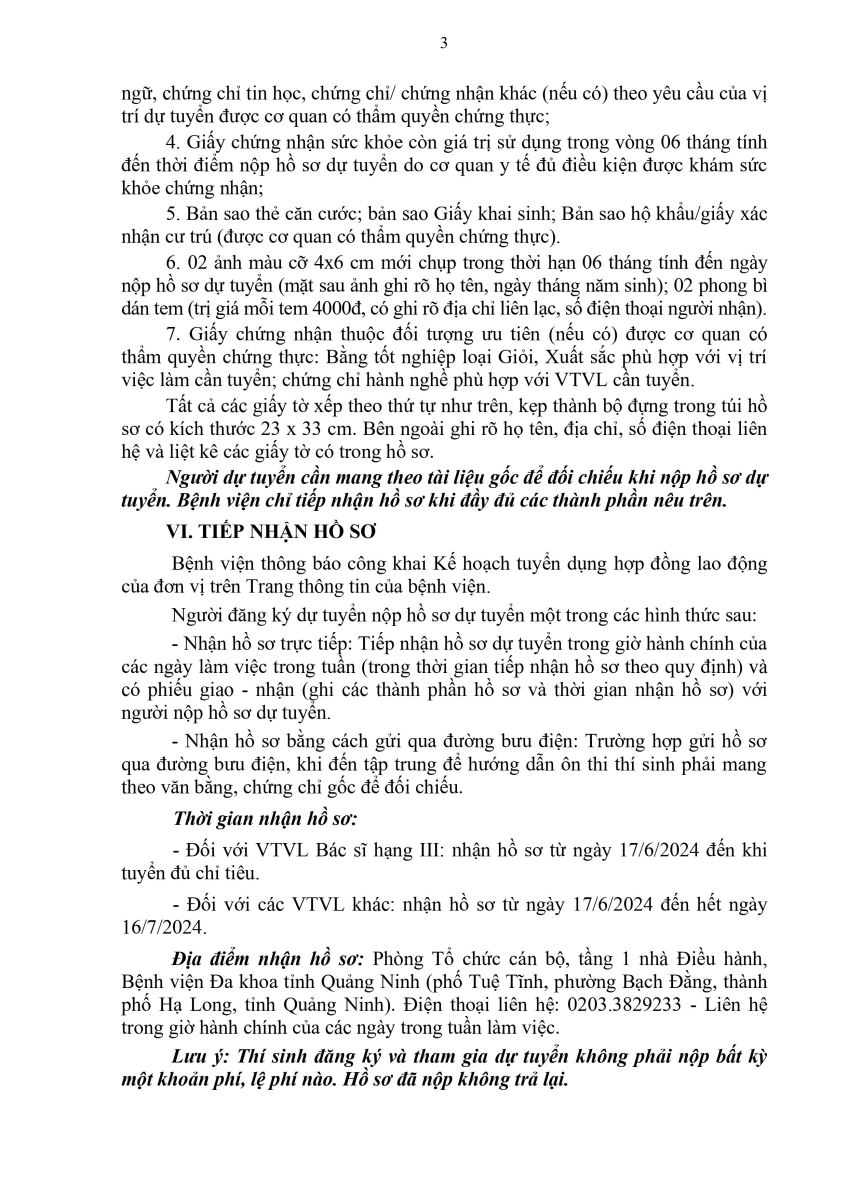 3

ngữ, chứng chỉ tin học, chứng chỉ/ chứng nhận khác (nếu có) theo yêu cầu của vị trí dự tuyển được cơ quan có thẩm quyền chứng thực;

4. Giấy chứng nhận sức khỏe còn giá trị sử dụng trong vòng 06 tháng tính đến thời điểm nộp hồ sơ dự tuyển do cơ quan y tế đủ điều kiện được khám sức khỏe chứng nhận;

5. Bản sao thẻ căn cước; bản sao Giấy khai sinh; Bản sao hộ khẩu/giấy xác nhận cư trú (được cơ quan có thẩm quyền chứng thực).

6. 02 ảnh màu cỡ 4x6 cm mới chụp trong thời hạn 06 tháng tính đến ngày nộp hồ sơ dự tuyển (mặt sau ảnh ghi rõ họ tên, ngày tháng năm sinh); 02 phong bì dán tem (trị giá mỗi tem 4000đ, có ghi rõ địa chỉ liên lạc, số điện thoại người nhận).

7. Giấy chứng nhận thuộc đối tượng ưu tiên (nếu có) được cơ quan có thẩm quyền chứng thực: Bằng tốt nghiệp loại Giỏi, Xuất sắc phù hợp với vị trí việc làm cần tuyển; chứng chỉ hành nghề phù hợp với VTVL cần tuyển.

Tất cả các giấy tờ xếp theo thứ tự như trên, kẹp thành bộ đựng trong túi hồ sơ có kích thước 23 x 33 cm. Bên ngoài ghi rõ họ tên, địa chỉ, số điện thoại liên hệ và liệt kê các giấy tờ có trong hồ sơ.

Người dự tuyển cần mang theo tài liệu gốc để đối chiếu khi nộp hồ sơ dự tuyển. Bệnh viện chỉ tiếp nhận hồ sơ khi đầy đủ các thành phần nêu trên.

VI. TIẾP NHẬN HỒ SƠ

Bệnh viện thông báo công khai Kế hoạch tuyển dụng hợp đồng lao động của đơn vị trên Trang thông tin của bệnh viện.

Người đăng ký dự tuyển nộp hồ sơ dự tuyển một trong các hình thức sau:

- Nhận hồ sơ trực tiếp: Tiếp nhận hồ sơ dự tuyển trong giờ hành chính của các ngày làm việc trong tuần (trong thời gian tiếp nhận hồ sơ theo quy định) và có phiếu giao - nhận (ghi các thành phần hồ sơ và thời gian nhận hồ sơ) với người nộp hồ sơ dự tuyển.

- Nhận hồ sơ bằng cách gửi qua đường bưu điện: Trường hợp gửi hồ sơ qua đường bưu điện, khi đến tập trung để hướng dẫn ôn thi thí sinh phải mang theo văn bằng, chứng chỉ gốc để đối chiếu.

Thời gian nhận hồ sơ:

- Đối với VTVL Bác sĩ hạng III: nhận hồ sơ từ ngày 17/6/2024 đến khi tuyển đủ chỉ tiêu.

- Đối với các VTVL khác: nhận hồ sơ từ ngày 17/6/2024 đến hết ngày 16/7/2024.

Địa điểm nhận hồ sơ: Phòng Tổ chức cán bộ, tầng 1 nhà Điều hành, Bệnh viện Đa khoa tỉnh Quảng Ninh (phố Tuệ Tĩnh, phường Bạch Đằng, thành phố Hạ Long, tỉnh Quảng Ninh). Điện thoại liên hệ: 0203.3829233 - Liên hệ trong giờ hành chính của các ngày trong tuần làm việc.

Lưu ý: Thí sinh đăng ký và tham gia dự tuyển không phải nộp bất kỳ một khoản phí, lệ phí nào. Hồ sơ đã nộp không trả lại.